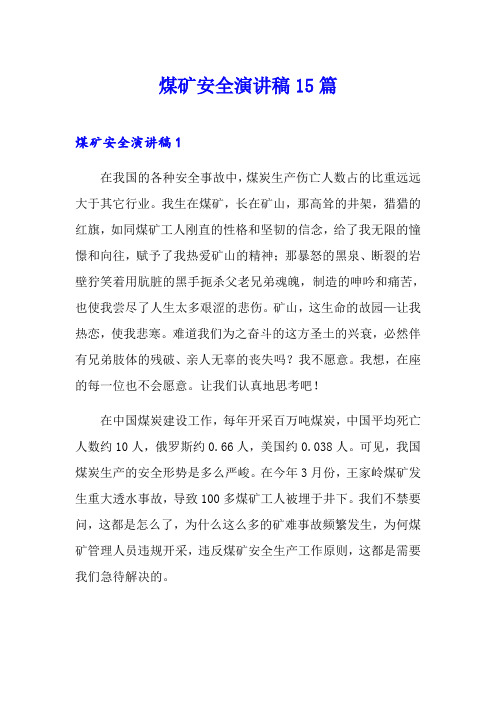 煤矿安全演讲稿15篇

煤矿安全演讲稿1

在我国的各种安全事故中，煤炭生产伤亡人数占的比重远远大于其它行业。我生在煤矿，长在矿山，那高耸的井架，猎猎的红旗，如同煤矿工人刚直的性格和坚韧的信念，给了我无限的憧憬和向往，赋予了我热爱矿山的精神；那暴怒的黑泉、断裂的岩壁狞笑着用肮脏的黑手扼杀父老兄弟魂魄，制造的呻吟和痛苦，也使我尝尽了人生太多艰涩的悲伤。矿山，这生命的故园—让我热恋，使我悲寒。难道我们为之奋斗的这方圣土的兴衰，必然伴有兄弟肢体的残破、亲人无辜的丧失吗？我不愿意。我想，在座的每一位也不会愿意。让我们认真地思考吧！

在中国煤炭建设工作，每年开采百万吨煤炭，中国平均死亡人数约10人，俄罗斯约0.66人，美国约0.038人。可见，我国煤炭生产的安全形势是多么严峻。在今年3月份，王家岭煤矿发生重大透水事故，导致100多煤矿工人被埋于井下。我们不禁要问，这都是怎么了，为什么这么多的矿难事故频繁发生，为何煤矿管理人员违规开采，违反煤矿安全生产工作原则，这都是需要我们急待解决的。